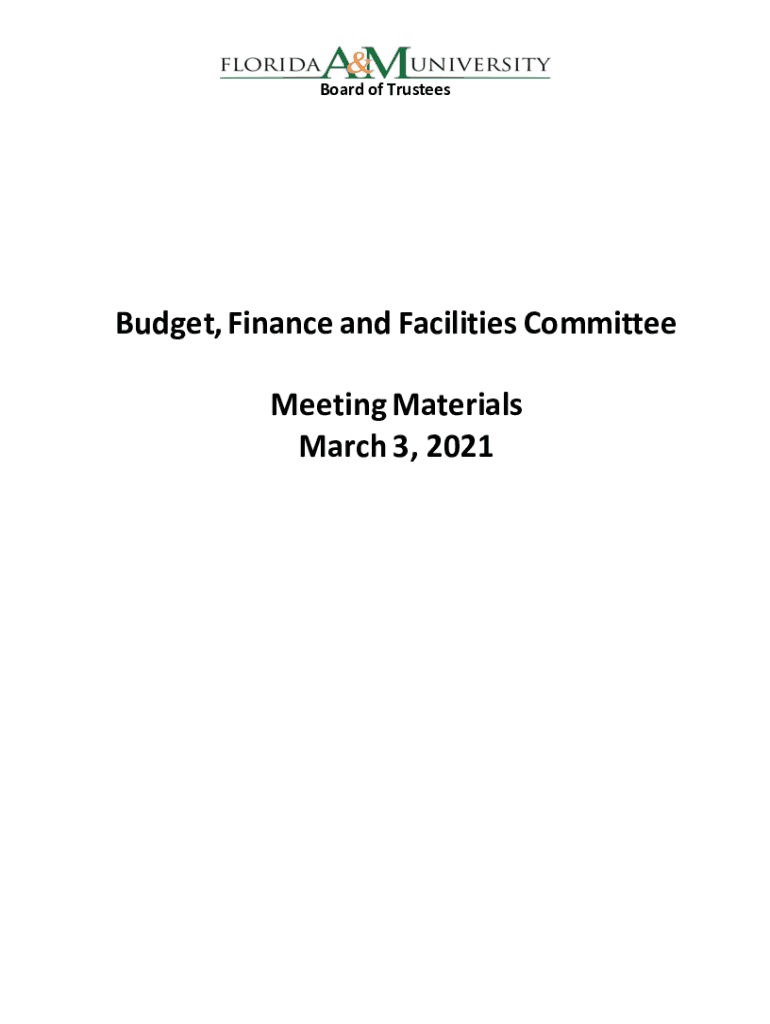 FLORIDA A&M UNIVERSITY
Board of Trustees

Budget, Finance and Facilities Committee

Meeting Materials
March 3, 2021